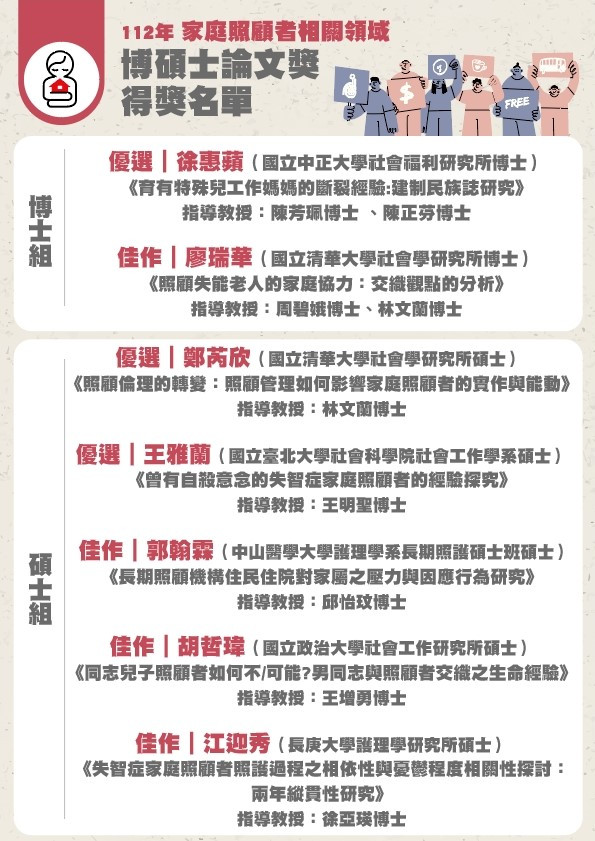 112年 家庭照顧者相關領域
博碩士論文獎
得獎名單

$ FREE

博士組

優選｜徐惠蘋（國立中正大學社會福利研究所博士）
《育有特殊兒工作媽媽的斷裂經驗:建制民族誌研究》
指導教授：陳芳珮博士 、陳正芬博士

佳作｜廖瑞華（國立清華大學社會學研究所博士）
《照顧失能老人的家庭協力：交織觀點的分析》
指導教授：周碧娥博士、林文蘭博士

碩士組

優選｜鄭芮欣（國立清華大學社會學研究所碩士）
《照顧倫理的轉變：照顧管理如何影響家庭照顧者的實作與能動》
指導教授：林文蘭博士

優選｜王雅蘭（國立臺北大學社會科學院社會工作學系碩士）
《曾有自殺意念的失智症家庭照顧者的經驗探究》
指導教授：王明聖博士

佳作｜郭翰霖（中山醫學大學護理學系長期照護碩士班碩士）
《長期照顧機構住民住院對家屬之壓力與因應行為研究》
指導教授：邱怡玟博士

佳作｜胡哲瑋（國立政治大學社會工作研究所碩士）
《同志兒子照顧者如何不/可能?男同志與照顧者交織之生命經驗》
指導教授：王增勇博士

佳作｜江迎秀（長庚大學護理學研究所碩士）
《失智症家庭照顧者照護過程之相依性與憂鬱程度相關性探討：兩年縱貫性研究》
指導教授：徐亞瑛博士